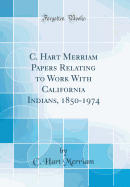 Forgotten Books

C. Hart Merriam Papers Relating to Work With California Indians, 1850-1974

by
C. Hart Merriam